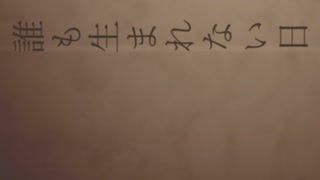 誰も生まれない日